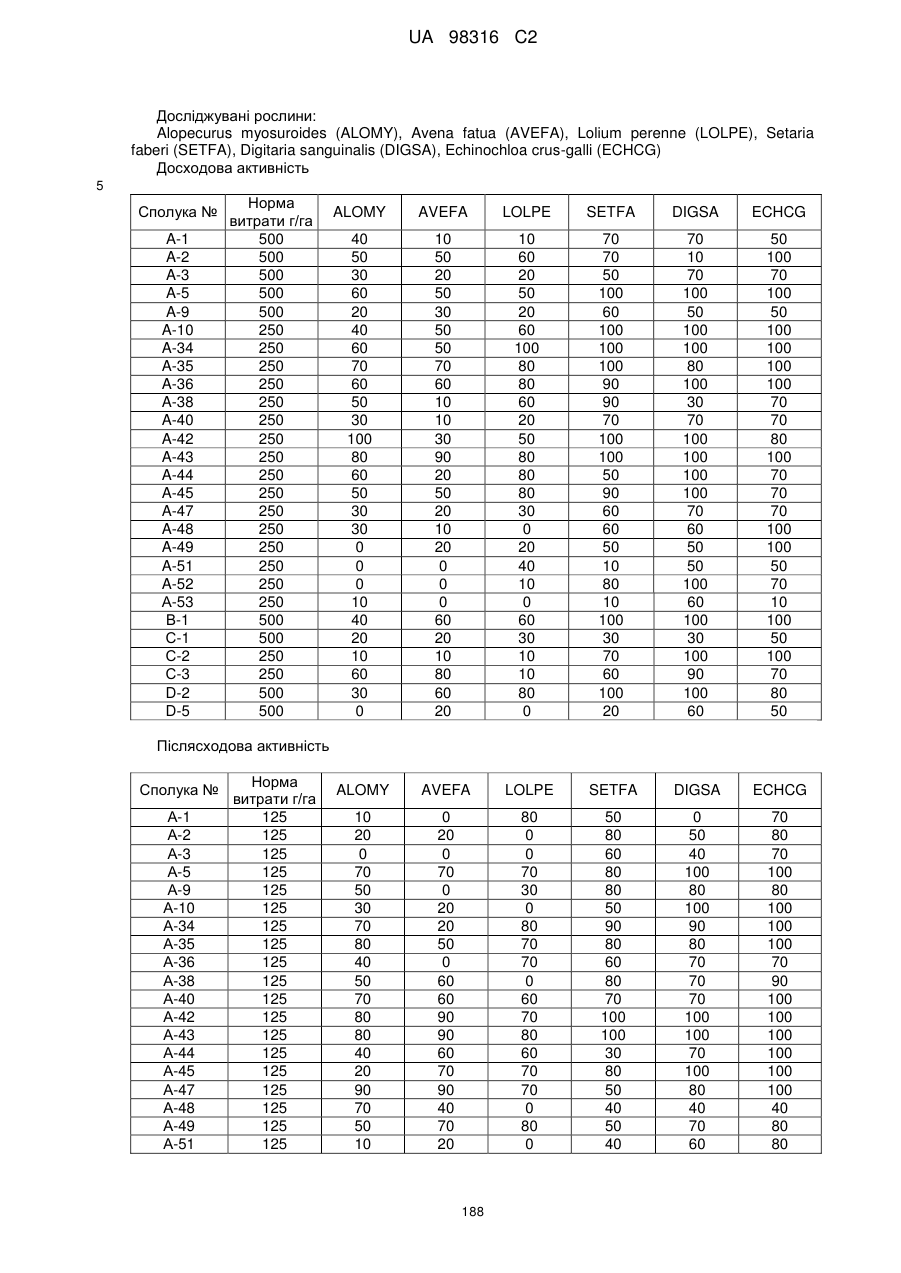 UA 98316 C2

Досліджувані рослини:
Alopecurus myosuroides (ALOMY), Avena fatua (AVEFA), Lolium perenne (LOLPE), Setaria faberi (SETFA), Digitaria sanguinalis (DIGSA), Echinochloa crus-galli (ECHCG)
Досходова активність

5

| Сполука № | Норма витрати г/га | ALOMY | AVEFA | LOLPE | SETFA | DIGSA | ECHCG |
|---|---|---|---|---|---|---|---|
| A-1 | 500 | 40 | 10 | 10 | 70 | 70 | 50 |
| A-2 | 500 | 50 | 50 | 60 | 70 | 10 | 100 |
| A-3 | 500 | 30 | 20 | 20 | 50 | 70 | 70 |
| A-5 | 500 | 60 | 50 | 50 | 100 | 100 | 100 |
| A-9 | 500 | 20 | 30 | 20 | 60 | 50 | 50 |
| A-10 | 250 | 40 | 50 | 60 | 100 | 100 | 100 |
| A-34 | 250 | 60 | 50 | 100 | 100 | 100 | 100 |
| A-35 | 250 | 70 | 70 | 80 | 100 | 80 | 100 |
| A-36 | 250 | 60 | 60 | 80 | 90 | 100 | 100 |
| A-38 | 250 | 50 | 10 | 60 | 90 | 30 | 70 |
| A-40 | 250 | 30 | 10 | 20 | 70 | 70 | 70 |
| A-42 | 250 | 100 | 30 | 50 | 100 | 100 | 80 |
| A-43 | 250 | 80 | 90 | 80 | 100 | 100 | 100 |
| A-44 | 250 | 60 | 20 | 80 | 50 | 100 | 70 |
| A-45 | 250 | 50 | 50 | 80 | 90 | 100 | 70 |
| A-47 | 250 | 30 | 20 | 30 | 60 | 70 | 70 |
| A-48 | 250 | 30 | 10 | 0 | 60 | 60 | 100 |
| A-49 | 250 | 0 | 20 | 20 | 50 | 50 | 100 |
| A-51 | 250 | 0 | 0 | 40 | 10 | 50 | 50 |
| A-52 | 250 | 0 | 0 | 10 | 80 | 100 | 70 |
| A-53 | 250 | 10 | 0 | 0 | 10 | 60 | 10 |
| B-1 | 500 | 40 | 60 | 60 | 100 | 100 | 100 |
| C-1 | 500 | 20 | 20 | 30 | 30 | 30 | 50 |
| C-2 | 250 | 10 | 10 | 10 | 70 | 100 | 100 |
| C-3 | 250 | 60 | 80 | 10 | 60 | 90 | 70 |
| D-2 | 500 | 30 | 60 | 80 | 100 | 100 | 80 |
| D-5 | 500 | 0 | 20 | 0 | 20 | 60 | 50 |

Післясходова активність

| Сполука № | Норма витрати г/га | ALOMY | AVEFA | LOLPE | SETFA | DIGSA | ECHCG |
|---|---|---|---|---|---|---|---|
| A-1 | 125 | 10 | 0 | 80 | 50 | 0 | 70 |
| A-2 | 125 | 20 | 20 | 0 | 80 | 50 | 80 |
| A-3 | 125 | 0 | 0 | 0 | 60 | 40 | 70 |
| A-5 | 125 | 70 | 70 | 70 | 80 | 100 | 100 |
| A-9 | 125 | 50 | 0 | 30 | 80 | 80 | 80 |
| A-10 | 125 | 30 | 20 | 0 | 50 | 100 | 100 |
| A-34 | 125 | 70 | 20 | 80 | 90 | 90 | 100 |
| A-35 | 125 | 80 | 50 | 70 | 80 | 80 | 100 |
| A-36 | 125 | 40 | 0 | 70 | 60 | 70 | 70 |
| A-38 | 125 | 50 | 60 | 0 | 80 | 70 | 90 |
| A-40 | 125 | 70 | 60 | 60 | 70 | 70 | 100 |
| A-42 | 125 | 80 | 90 | 70 | 100 | 100 | 100 |
| A-43 | 125 | 80 | 90 | 80 | 100 | 100 | 100 |
| A-44 | 125 | 40 | 60 | 60 | 30 | 70 | 100 |
| A-45 | 125 | 20 | 70 | 70 | 80 | 100 | 100 |
| A-47 | 125 | 90 | 90 | 70 | 50 | 80 | 100 |
| A-48 | 125 | 70 | 40 | 0 | 40 | 40 | 40 |
| A-49 | 125 | 50 | 70 | 80 | 50 | 70 | 80 |
| A-51 | 125 | 10 | 20 | 0 | 40 | 60 | 80 |

188